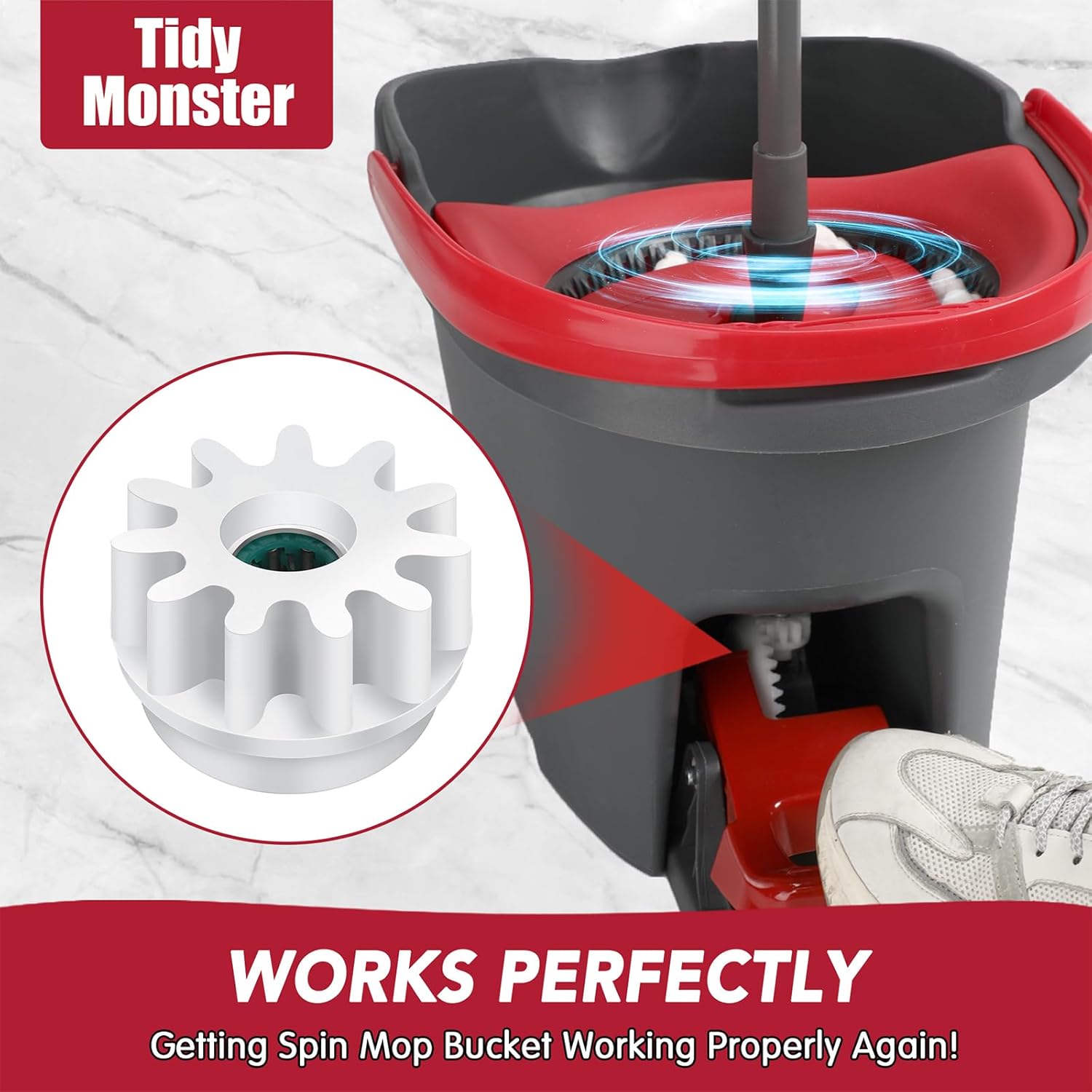 Tidy Monster

WORKS PERFECTLY

Getting Spin Mop Bucket Working Properly Again!